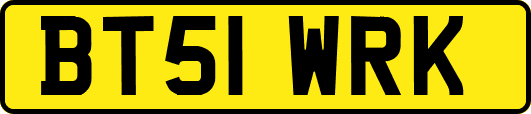 BT51 WRK